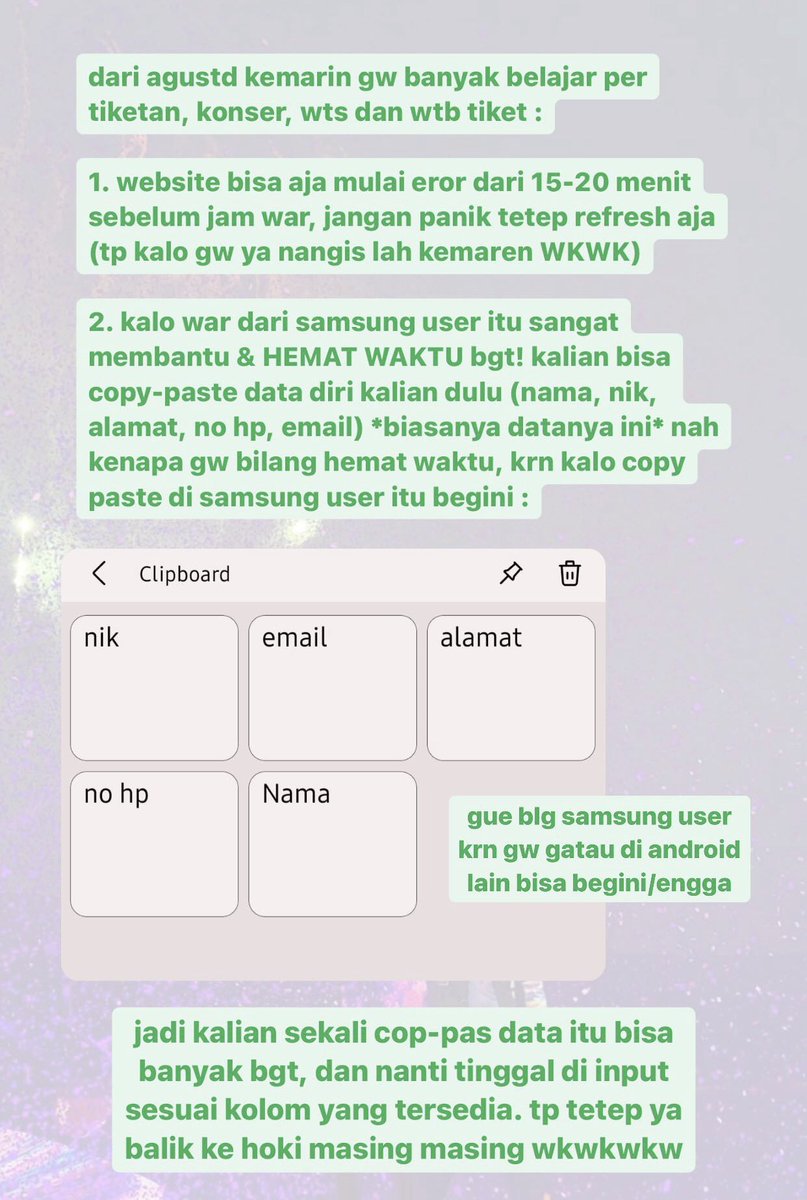 dari agustd kemarin gw banyak belajar per tiketan, konser, wts dan wtb tiket :

1. website bisa aja mulai eror dari 15-20 menit sebelum jam war, jangan panik tetep refresh aja (tp kalo gw ya nangis lah kemaren WKWK)

2. kalo war dari samsung user itu sangat membantu & HEMAT WAKTU bgt! kalian bisa copy-paste data diri kalian dulu (nama, nik, alamat, no hp, email) *biasanya datanya ini* nah kenapa gw bilang hemat waktu, krn kalo copy paste di samsung user itu begini :

Clipboard

nik

email

alamat

no hp

Nama

gue blg samsung user krn gw gatau di android lain bisa begini/engga

jadi kalian sekali cop-pas data itu bisa banyak bgt, dan nanti tinggal di input sesuai kolom yang tersedia. tp tetep ya balik ke hoki masing masing wkwkwkw